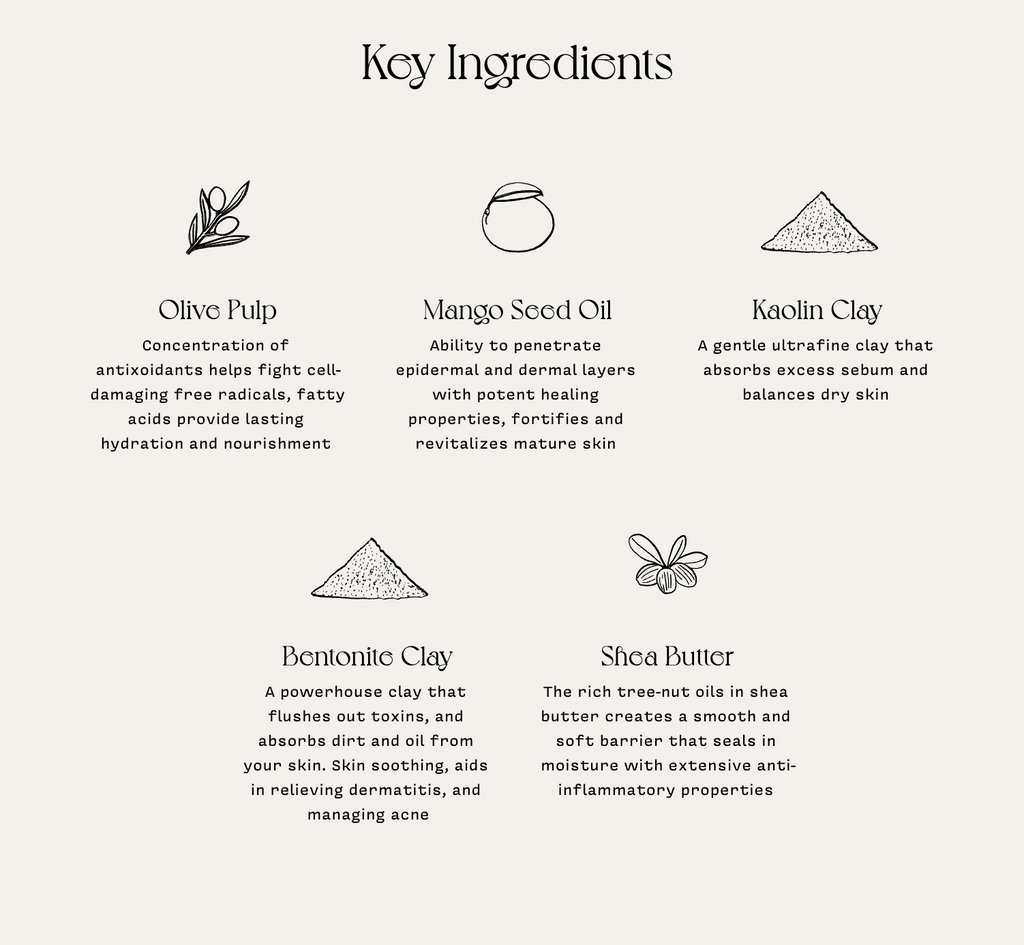 Key Ingredients

Olive Pulp

Concentration of antixoidants helps fight cell-damaging free radicals, fatty acids provide lasting hydration and nourishment

Mango Seed Oil

Ability to penetrate epidermal and dermal layers with potent healing properties, fortifies and revitalizes mature skin

Kaolin Clay

A gentle ultrafine clay that absorbs excess sebum and balances dry skin

Bentonite Clay

A powerhouse clay that flushes out toxins, and absorbs dirt and oil from your skin. Skin soothing, aids in relieving dermatitis, and managing acne

Shea Butter

The rich tree-nut oils in shea butter creates a smooth and soft barrier that seals in moisture with extensive anti-inflammatory properties